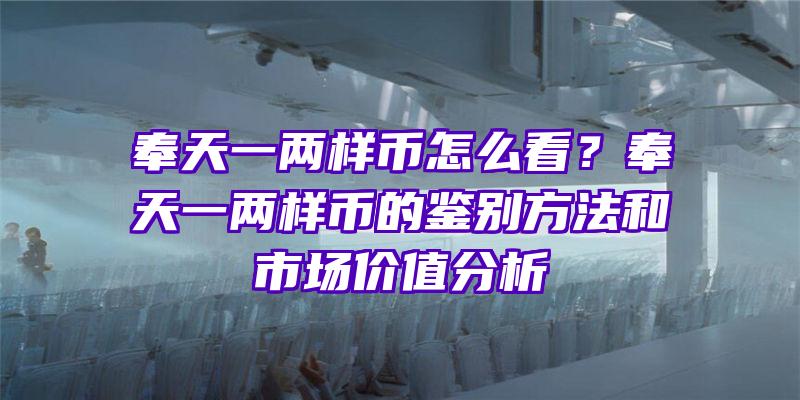 奉天一两样币怎么看？奉天一两样币的鉴别方法和市场价值分析